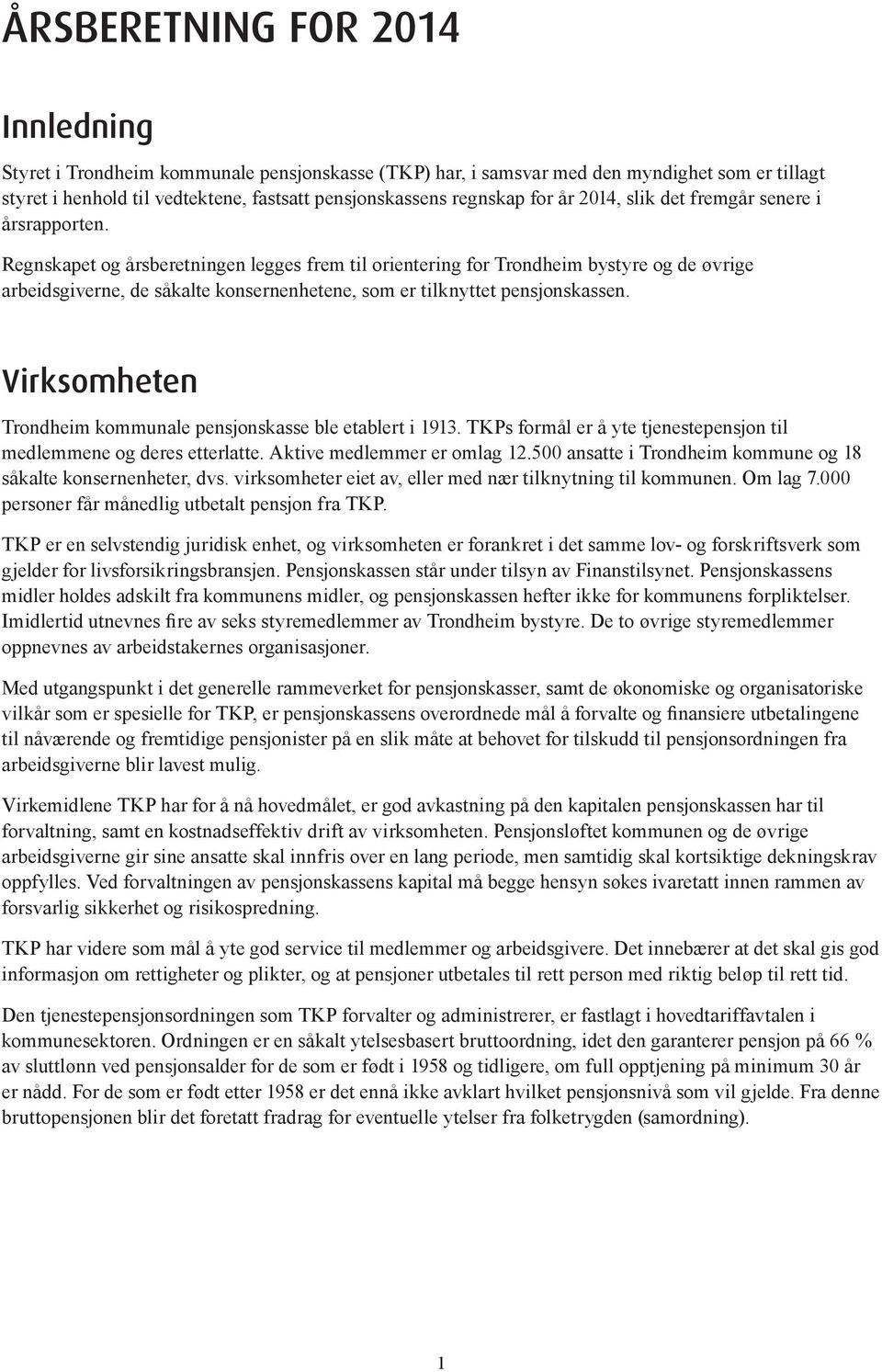 ÅRSBERETNING FOR 2014

Innledning

Styret i Trondheim kommunale pensjonskasse (TKP) har, i samsvar med den myndighet som er tillagt styret i henhold til vedtektene, fastsatt pensjonskassens regnskap for år 2014, slik det fremgår senere i årsrapporten.

Regnskapet og årsberetningen legges frem til orientering for Trondheim bystyre og de øvrige arbeidsgiverne, de såkalte konsernenhetene, som er tilknyttet pensjonskassen.

Virksomheten

Trondheim kommunale pensjonskasse ble etablert i 1913. TKPs formål er å yte tjenestepensjon til medlemmene og deres etterlatte. Aktive medlemmer er omlag 12.500 ansatte i Trondheim kommune og 18 såkalte konsernenheter, dvs. virksomheter eiet av, eller med nær tilknytning til kommunen. Om lag 7.000 personer får månedlig utbetalt pensjon fra TKP.

TKP er en selvstendig juridisk enhet, og virksomheten er forankret i det samme lov- og forskriftsverk som gjelder for livsforsikringsbransjen. Pensjonskassen står under tilsyn av Finanstilsynet. Pensjonskassens midler holdes adskilt fra kommunens midler, og pensjonskassen hefter ikke for kommunens forpliktelser. Imidlertid utnevnes fire av seks styremedlemmer av Trondheim bystyre. De to øvrige styremedlemmer oppnevnes av arbeidstakernes organisasjoner.

Med utgangspunkt i det generelle rammeverket for pensjonskasser, samt de økonomiske og organisatoriske vilkår som er spesielle for TKP, er pensjonskassens overordnede mål å forvalte og finansiere utbetalingene til nåværende og fremtidige pensjonister på en slik måte at behovet for tilskudd til pensjonsordningen fra arbeidsgiverne blir lavest mulig.

Virkemidlene TKP har for å nå hovedmålet, er god avkastning på den kapitalen pensjonskassen har til forvaltning, samt en kostnadseffektiv drift av virksomheten. Pensjonsløftet kommunen og de øvrige arbeidsgiverne gir sine ansatte skal innfris over en lang periode, men samtidig skal kortsiktige dekningskrav oppfylles. Ved forvaltningen av pensjonskassens kapital må begge hensyn søkes ivaretatt innen rammen av forsvarlig sikkerhet og risikospredning.

TKP har videre som mål å yte god service til medlemmer og arbeidsgivere. Det innebærer at det skal gis god informasjon om rettigheter og plikter, og at pensjoner utbetales til rett person med riktig beløp til rett tid.

Den tjenestepensjonsordningen som TKP forvalter og administrerer, er fastlagt i hovedtariffavtalen i kommunesektoren. Ordningen er en såkalt ytelsesbasert bruttoordning, idet den garanterer pensjon på 66 % av sluttlønn ved pensjonsalder for de som er født i 1958 og tidligere, om full opptjening på minimum 30 år er nådd. For de som er født etter 1958 er det ennå ikke avklart hvilket pensjonsnivå som vil gjelde. Fra denne bruttopensjonen blir det foretatt fradrag for eventuelle ytelser fra folketrygden (samordning).

1